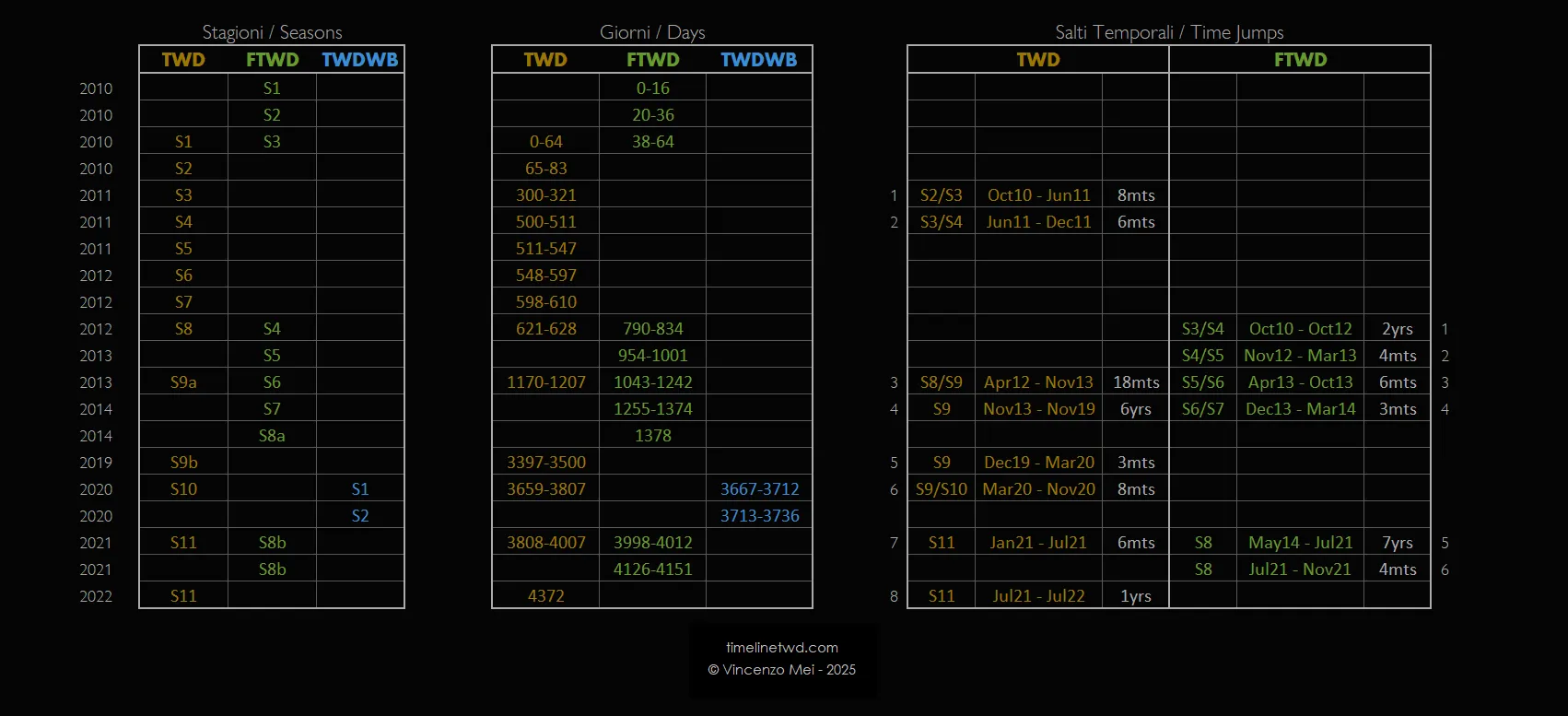 Stagioni / Seasons

| | TWD | FTWD | TWDWB |
|---|---|---|---|
| 2010 | | S1 | |
| 2010 | | S2 | |
| 2010 | S1 | S3 | |
| 2010 | S2 | | |
| 2011 | S3 | | |
| 2011 | S4 | | |
| 2011 | S5 | | |
| 2012 | S6 | | |
| 2012 | S7 | | |
| 2012 | S8 | S4 | |
| 2013 | | S5 | |
| 2013 | S9a | S6 | |
| 2014 | | S7 | |
| 2014 | | S8a | |
| 2019 | S9b | | |
| 2020 | S10 | | S1 |
| 2020 | | | S2 |
| 2021 | S11 | S8b | |
| 2021 | | S8b | |
| 2022 | S11 | | |

Giorni / Days

| TWD | FTWD | TWDWB |
|---|---|---|
| | 0-16 | |
| | 20-36 | |
| 0-64 | 38-64 | |
| 65-83 | | |
| 300-321 | | |
| 500-511 | | |
| 511-547 | | |
| 548-597 | | |
| 598-610 | | |
| 621-628 | 790-834 | |
| | 954-1001 | |
| 1170-1207 | 1043-1242 | |
| | 1255-1374 | |
| | 1378 | |
| 3397-3500 | | |
| 3659-3807 | | 3667-3712 |
| | | 3713-3736 |
| 3808-4007 | 3998-4012 | |
| | 4126-4151 | |
| 4372 | | |

Salti Temporali / Time Jumps

| | TWD | | | FTWD | | | |
|---|---|---|---|---|---|---|---|
| | | | | | | | |
| | | | | | | | |
| | | | | | | | |
| | | | | | | | |
| 1 | S2/S3 | Oct10 - Jun11 | 8mts | | | | |
| 2 | S3/S4 | Jun11 - Dec11 | 6mts | | | | |
| | | | | | | | |
| | | | | | | | |
| | | | | | | | |
| | | | | S3/S4 | Oct10 - Oct12 | 2yrs | 1 |
| | | | | S4/S5 | Nov12 - Mar13 | 4mts | 2 |
| 3 | S8/S9 | Apr12 - Nov13 | 18mts | S5/S6 | Apr13 - Oct13 | 6mts | 3 |
| 4 | S9 | Nov13 - Nov19 | 6yrs | S6/S7 | Dec13 - Mar14 | 3mts | 4 |
| | | | | | | | |
| 5 | S9 | Dec19 - Mar20 | 3mts | | | | |
| 6 | S9/S10 | Mar20 - Nov20 | 8mts | | | | |
| | | | | | | | |
| 7 | S11 | Jan21 - Jul21 | 6mts | S8 | May14 - Jul21 | 7yrs | 5 |
| | | | | S8 | Jul21 - Nov21 | 4mts | 6 |
| 8 | S11 | Jul21 - Jul22 | 1yrs | | | | |

timelinetwd.com
© Vincenzo Mei - 2025